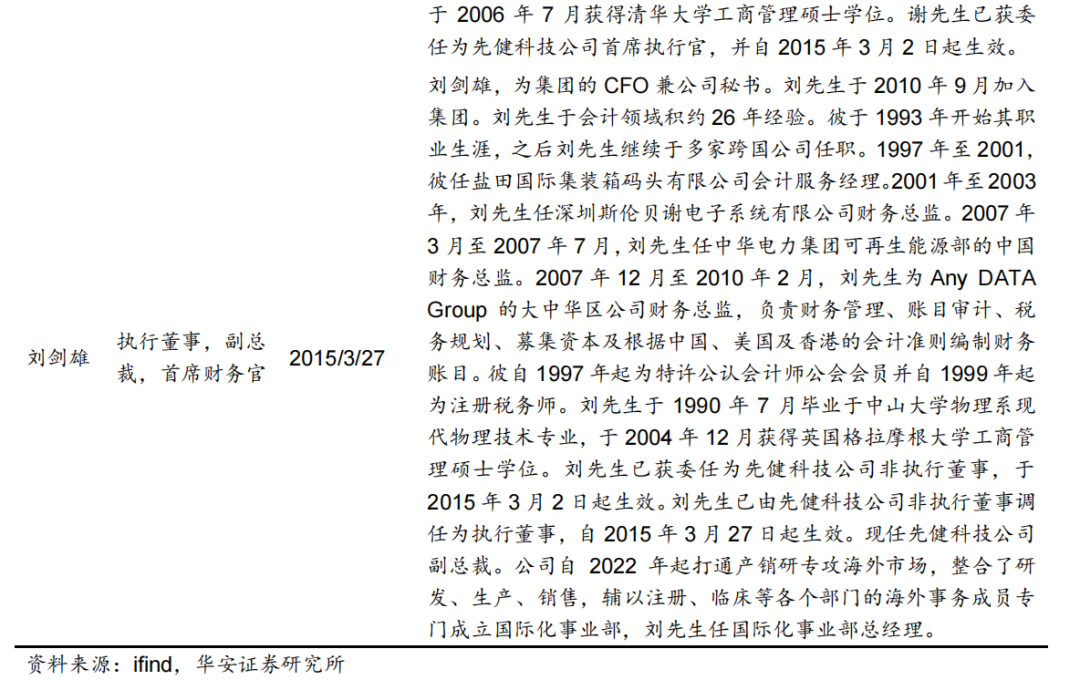 |  |  |  | 于 2006 年 7 月获得清华大学工商管理硕士学位。谢先生已获委任为先健科技公司首席执行官，并自 2015 年 3 月 2 日起生效。 |
|---|---|---|---|
| 刘剑雄 | 执行董事，副总裁，首席财务官 | 2015/3/27 | 刘剑雄，为集团的 CFO 兼公司秘书。刘先生于 2010 年 9 月加入集团。刘先生于会计领域积约 26 年经验。彼于 1993 年开始其职业生涯，之后刘先生继续于多家跨国公司任职。1997 年至 2001，彼任盐田国际集装箱码头有限公司会计服务经理。2001 年至 2003 年，刘先生任深圳斯伦贝谢电子系统有限公司财务总监。2007 年 3 月至 2007 年 7 月，刘先生任中华电力集团可再生能源部的中国财务总监。2007 年 12 月至 2010 年 2 月，刘先生为 Any DATA Group 的大中华区公司财务总监，负责财务管理、账目审计、税务规划、募集资本及根据中国、美国及香港的会计准则编制财务账目。彼自 1997 年起为特许公认会计师公会会员并自 1999 年起为注册税务师。刘先生于 1990 年 7 月毕业于中山大学物理系现代物理技术专业，于 2004 年 12 月获得英国格拉摩根大学工商管理硕士学位。刘先生已获委任为先健科技公司非执行董事，于 2015 年 3 月 2 日起生效。刘先生已由先健科技公司非执行董事调任为执行董事，自 2015 年 3 月 27 日起生效。现任先健科技公司副总裁。公司自 2022 年起打通产销研专攻海外市场，整合了研发、生产、销售，辅以注册、临床等各个部门的海外事务成员专门成立国际化事业部，刘先生任国际化事业部总经理。 |

资料来源：ifind，华安证券研究所